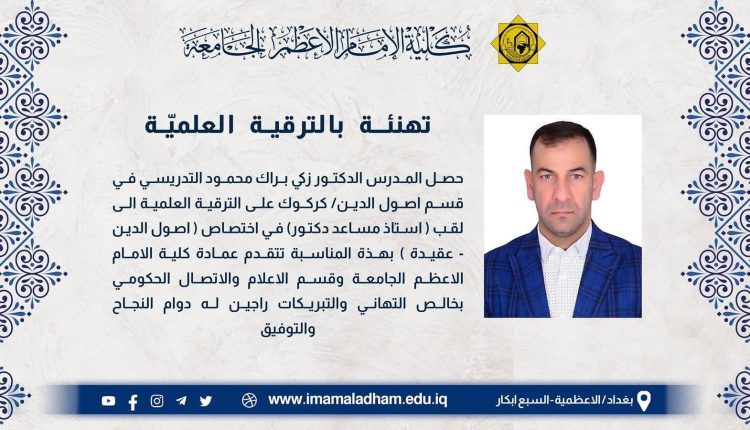 كلية الإمام الأعظم الجامعة

تهنئة بالترقية العلميّة

حصل المدرس الدكتور زكي براك محمود التدريسي في قسم اصول الدين/ كركوك على الترقية العلمية الى لقب ( استاذ مساعد دكتور) في اختصاص ( اصول الدين - عقيدة ) بهذة المناسبة تتقدم عمادة كلية الامام الاعظم الجامعة وقسم الاعلام والاتصال الحكومي بخالص التهاني والتبريكات راجين له دوام النجاح والتوفيق

بغداد/الاعظمية-السبع ابكار

www.imamaladham.edu.iq